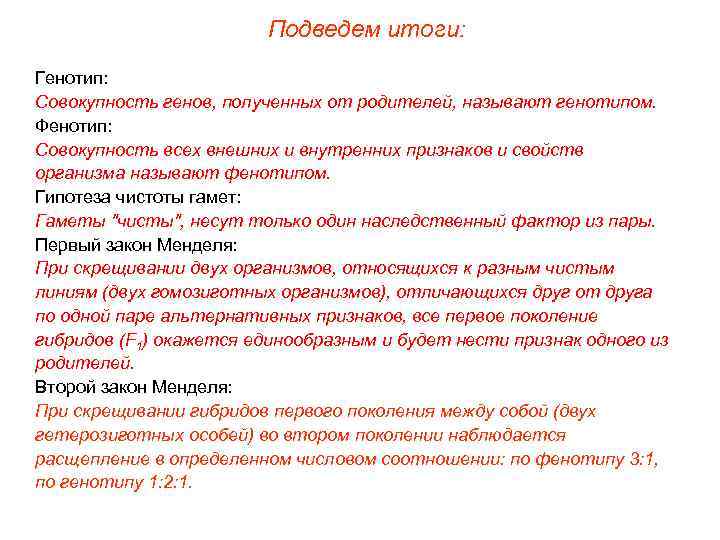 Подведем итоги:

Генотип:
Совокупность генов, полученных от родителей, называют генотипом.
Фенотип:
Совокупность всех внешних и внутренних признаков и свойств организма называют фенотипом.
Гипотеза чистоты гамет:
Гаметы "чисты", несут только один наследственный фактор из пары.
Первый закон Менделя:
При скрещивании двух организмов, относящихся к разным чистым линиям (двух гомозиготных организмов), отличающихся друг от друга по одной паре альтернативных признаков, все первое поколение гибридов ($F_1$) окажется единообразным и будет нести признак одного из родителей.
Второй закон Менделя:
При скрещивании гибридов первого поколения между собой (двух гетерозиготных особей) во втором поколении наблюдается расщепление в определенном числовом соотношении: по фенотипу 3:1, по генотипу 1:2:1.